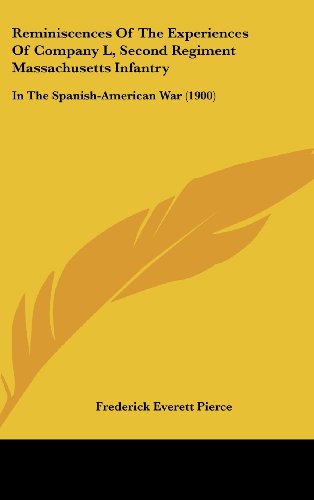 Reminiscences Of The Experiences Of Company L, Second Regiment Massachusetts Infantry

In The Spanish-American War (1900)

Frederick Everett Pierce